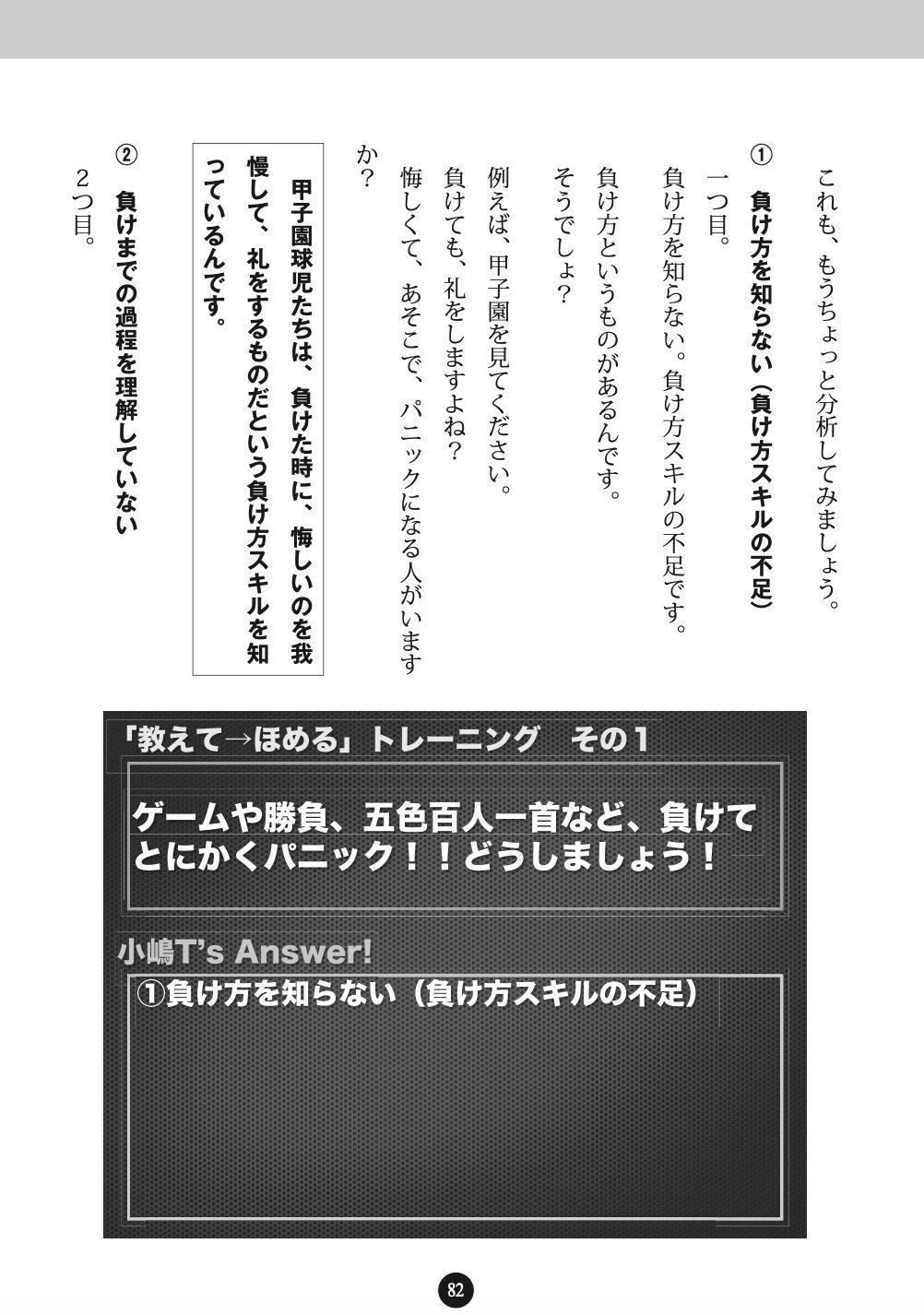 これも、もうちょっと分析してみましょう。

① 負け方を知らない（負け方スキルの不足）

一つ目。

負け方を知らない。負け方スキルの不足です。

負け方というものがあるんです。

そうでしょ？

例えば、甲子園を見てください。

負けても、礼をしますよね？

悔しくて、あそこで、パニックになる人がいますか？

甲子園球児たちは、負けた時に、悔しいのを我慢して、礼をするものだという負け方スキルを知っているんです。

② 負けまでの過程を理解していない

２つ目。

「教えて→ほめる」トレーニング　その１

ゲームや勝負、五色百人一首など、負けてとにかくパニック！！どうしましょう！

小嶋T's Answer!

①負け方を知らない（負け方スキルの不足）

82